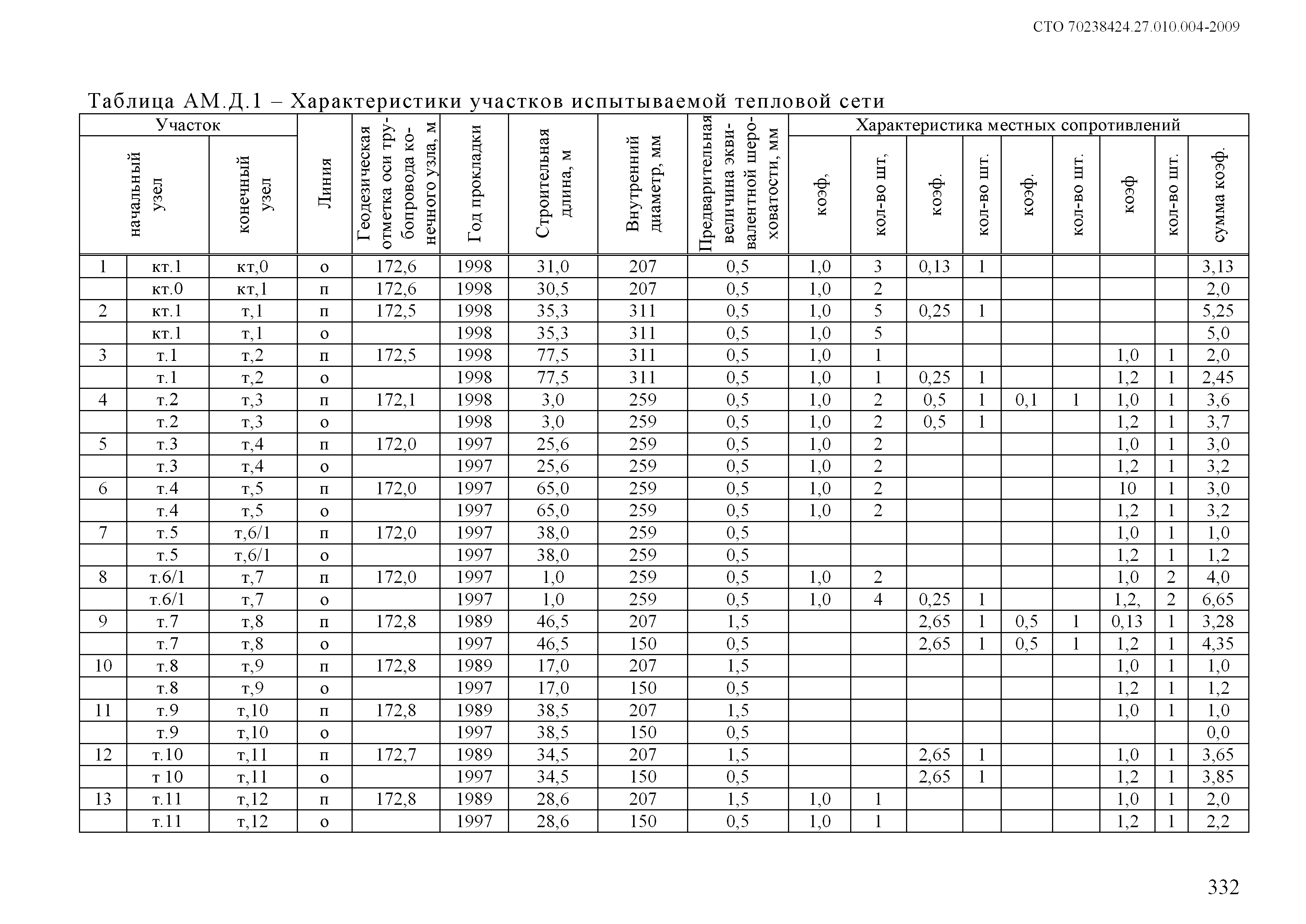 СТО 70238424.27.010.004-2009

Таблица АМ.Д.1 – Характеристики участков испытываемой тепловой сети

| Участок | начальный узел | конечный узел | Линия | Геодезическая отметка оси трубопровода конечного узла, м | Год прокладки | Строительная длина, м | Внутренний диаметр, мм | Предварительная величина эквивалентной шероховатости, мм | коэф, | кол-во шт, | коэф. | кол-во шт. | коэф. | кол-во шт. | коэф | кол-во шт. | сумма коэф. |
|---|---|---|---|---|---|---|---|---|---|---|---|---|---|---|---|---|---|
| 1 | кт.1 | кт,0 | о | 172,6 | 1998 | 31,0 | 207 | 0,5 | 1,0 | 3 | 0,13 | 1 | | | | | 3,13 |
| | кт.0 | кт,1 | п | 172,6 | 1998 | 30,5 | 207 | 0,5 | 1,0 | 2 | | | | | | | 2,0 |
| 2 | кт.1 | т,1 | п | 172,5 | 1998 | 35,3 | 311 | 0,5 | 1,0 | 5 | 0,25 | 1 | | | | | 5,25 |
| | кт.1 | т,1 | о | | 1998 | 35,3 | 311 | 0,5 | 1,0 | 5 | | | | | | | 5,0 |
| 3 | т.1 | т,2 | п | 172,5 | 1998 | 77,5 | 311 | 0,5 | 1,0 | 1 | | | | | 1,0 | 1 | 2,0 |
| | т.1 | т,2 | о | | 1998 | 77,5 | 311 | 0,5 | 1,0 | 1 | 0,25 | 1 | | | 1,2 | 1 | 2,45 |
| 4 | т.2 | т,3 | п | 172,1 | 1998 | 3,0 | 259 | 0,5 | 1,0 | 2 | 0,5 | 1 | 0,1 | 1 | 1,0 | 1 | 3,6 |
| | т.2 | т,3 | о | | 1998 | 3,0 | 259 | 0,5 | 1,0 | 2 | 0,5 | 1 | | | 1,2 | 1 | 3,7 |
| 5 | т.3 | т,4 | п | 172,0 | 1997 | 25,6 | 259 | 0,5 | 1,0 | 2 | | | | | 1,0 | 1 | 3,0 |
| | т.3 | т,4 | о | | 1997 | 25,6 | 259 | 0,5 | 1,0 | 2 | | | | | 1,2 | 1 | 3,2 |
| 6 | т.4 | т,5 | п | 172,0 | 1997 | 65,0 | 259 | 0,5 | 1,0 | 2 | | | | | 10 | 1 | 3,0 |
| | т.4 | т,5 | о | | 1997 | 65,0 | 259 | 0,5 | 1,0 | 2 | | | | | 1,2 | 1 | 3,2 |
| 7 | т.5 | т,6/1 | п | 172,0 | 1997 | 38,0 | 259 | 0,5 | | | | | | | 1,0 | 1 | 1,0 |
| | т.5 | т,6/1 | о | | 1997 | 38,0 | 259 | 0,5 | | | | | | | 1,2 | 1 | 1,2 |
| 8 | т.6/1 | т,7 | п | 172,0 | 1997 | 1,0 | 259 | 0,5 | 1,0 | 2 | | | | | 1,0 | 2 | 4,0 |
| | т.6/1 | т,7 | о | | 1997 | 1,0 | 259 | 0,5 | 1,0 | 4 | 0,25 | 1 | | | 1,2, | 2 | 6,65 |
| 9 | т.7 | т,8 | п | 172,8 | 1989 | 46,5 | 207 | 1,5 | | | 2,65 | 1 | 0,5 | 1 | 0,13 | 1 | 3,28 |
| | т.7 | т,8 | о | | 1997 | 46,5 | 150 | 0,5 | | | 2,65 | 1 | 0,5 | 1 | 1,2 | 1 | 4,35 |
| 10 | т.8 | т,9 | п | 172,8 | 1989 | 17,0 | 207 | 1,5 | | | | | | | 1,0 | 1 | 1,0 |
| | т.8 | т,9 | о | | 1997 | 17,0 | 150 | 0,5 | | | | | | | 1,2 | 1 | 1,2 |
| 11 | т.9 | т,10 | п | 172,8 | 1989 | 38,5 | 207 | 1,5 | | | | | | | 1,0 | 1 | 1,0 |
| | т.9 | т,10 | о | | 1997 | 38,5 | 150 | 0,5 | | | | | | | | | 0,0 |
| 12 | т.10 | т,11 | п | 172,7 | 1989 | 34,5 | 207 | 1,5 | | | 2,65 | 1 | | | 1,0 | 1 | 3,65 |
| | т 10 | т,11 | о | | 1997 | 34,5 | 150 | 0,5 | | | 2,65 | 1 | | | 1,2 | 1 | 3,85 |
| 13 | т.11 | т,12 | п | 172,8 | 1989 | 28,6 | 207 | 1,5 | 1,0 | 1 | | | | | 1,0 | 1 | 2,0 |
| | т.11 | т,12 | о | | 1997 | 28,6 | 150 | 0,5 | 1,0 | 1 | | | | | 1,2 | 1 | 2,2 |

Характеристика местных сопротивлений

332